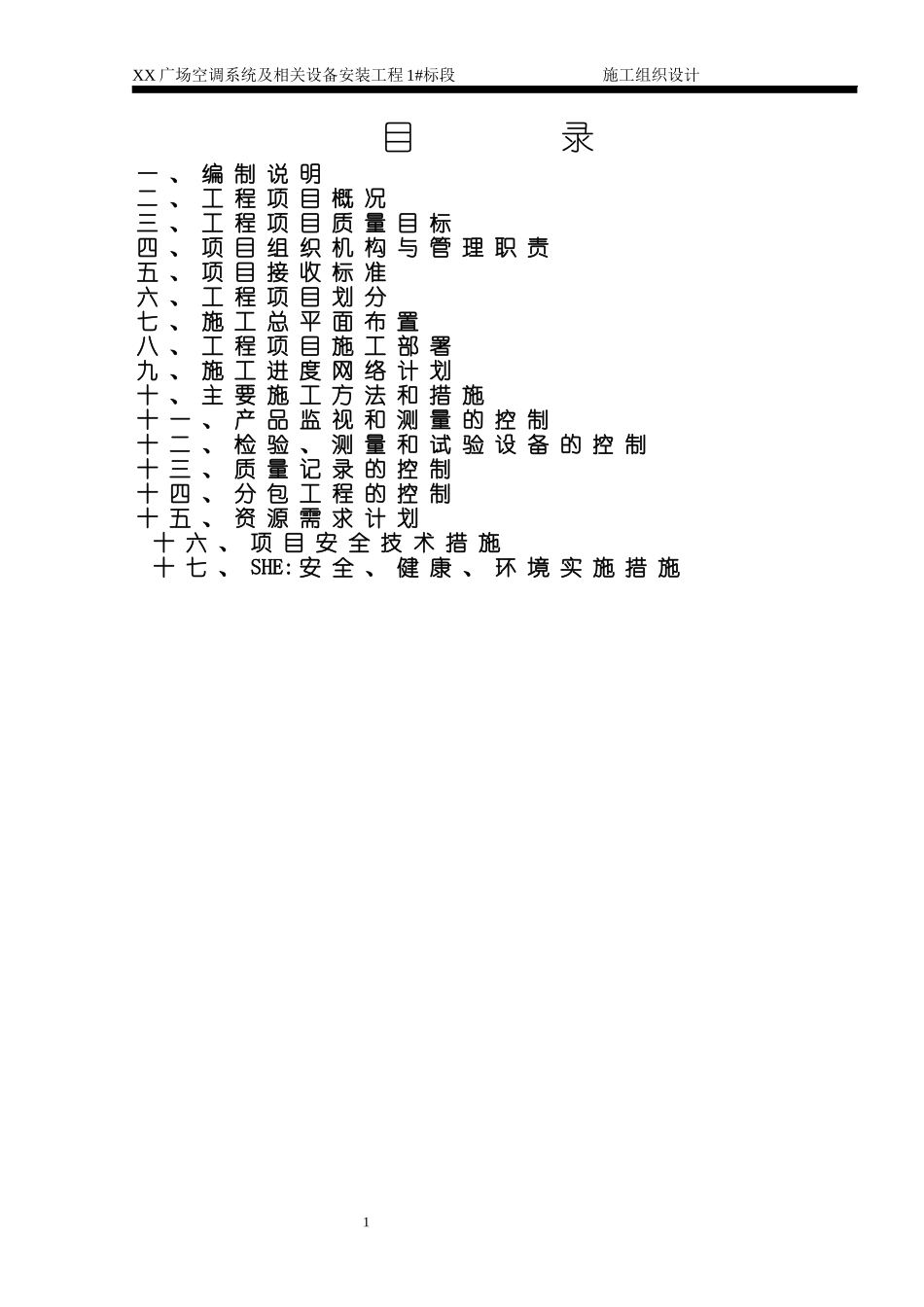 XX广场空调系统及相关设备安装工程1#标段 施工组织设计

目 录

一、编制说明
二、工程项目概况
三、工程项目质量目标
四、项目组织机构与管理职责
五、项目接收标准
六、工程项目划分
七、施工总平面布置
八、工程项目施工部署
九、施工进度网络计划
十、主要施工方法和措施
十一、产品监视和测量的控制
十二、检验、测量和试验设备的控制
十三、质量记录的控制
十四、分包工程的控制
十五、资源需求计划
十六、项目安全技术措施
十七、SHE:安全、健康、环境实施措施

1